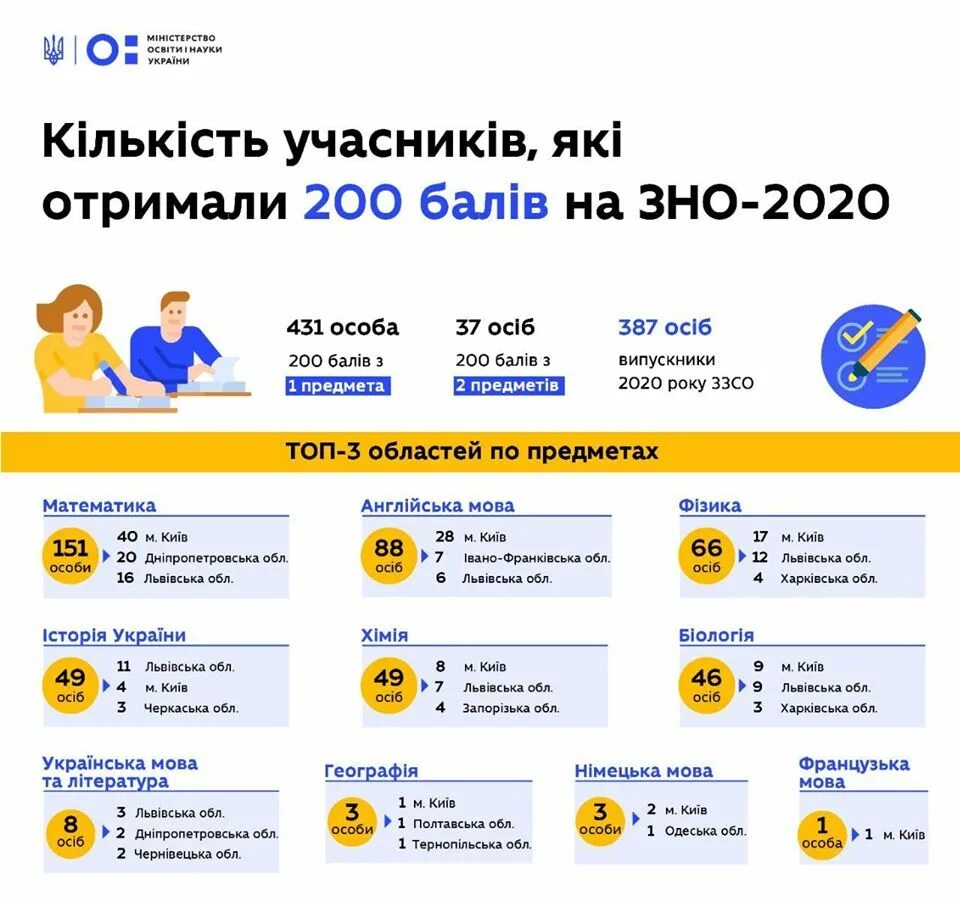 МІНІСТЕРСТВО ОСВІТИ І НАУКИ УКРАЇНИ

Кількість учасників, які отримали 200 балів на ЗНО-2020

431 особа
200 балів з
1 предмета

37 осіб
200 балів з
2 предметів

387 осіб
випускники
2020 року ЗЗСО

ТОП-3 областей по предметах

Математика
151 особи
40 м. Київ
20 Дніпропетровська обл.
16 Львівська обл.

Англійська мова
88 осіб
28 м. Київ
7 Івано-Франківська обл.
6 Львівська обл.

Фізика
66 осіб
17 м. Київ
12 Львівська обл.
4 Харківська обл.

Історія України
49 осіб
11 Львівська обл.
4 м. Київ
3 Черкаська обл.

Хімія
49 осіб
8 м. Київ
7 Львівська обл.
4 Запорізька обл.

Біологія
46 осіб
9 м. Київ
9 Львівська обл.
3 Харківська обл.

Українська мова та література
8 осіб
3 Львівська обл.
2 Дніпропетровська обл.
2 Чернівецька обл.

Географія
3 особи
1 м. Київ
1 Полтавська обл.
1 Тернопільська обл.

Німецька мова
3 особи
2 м. Київ
1 Одеська обл.

Французька мова
1 особа
1 м. Київ